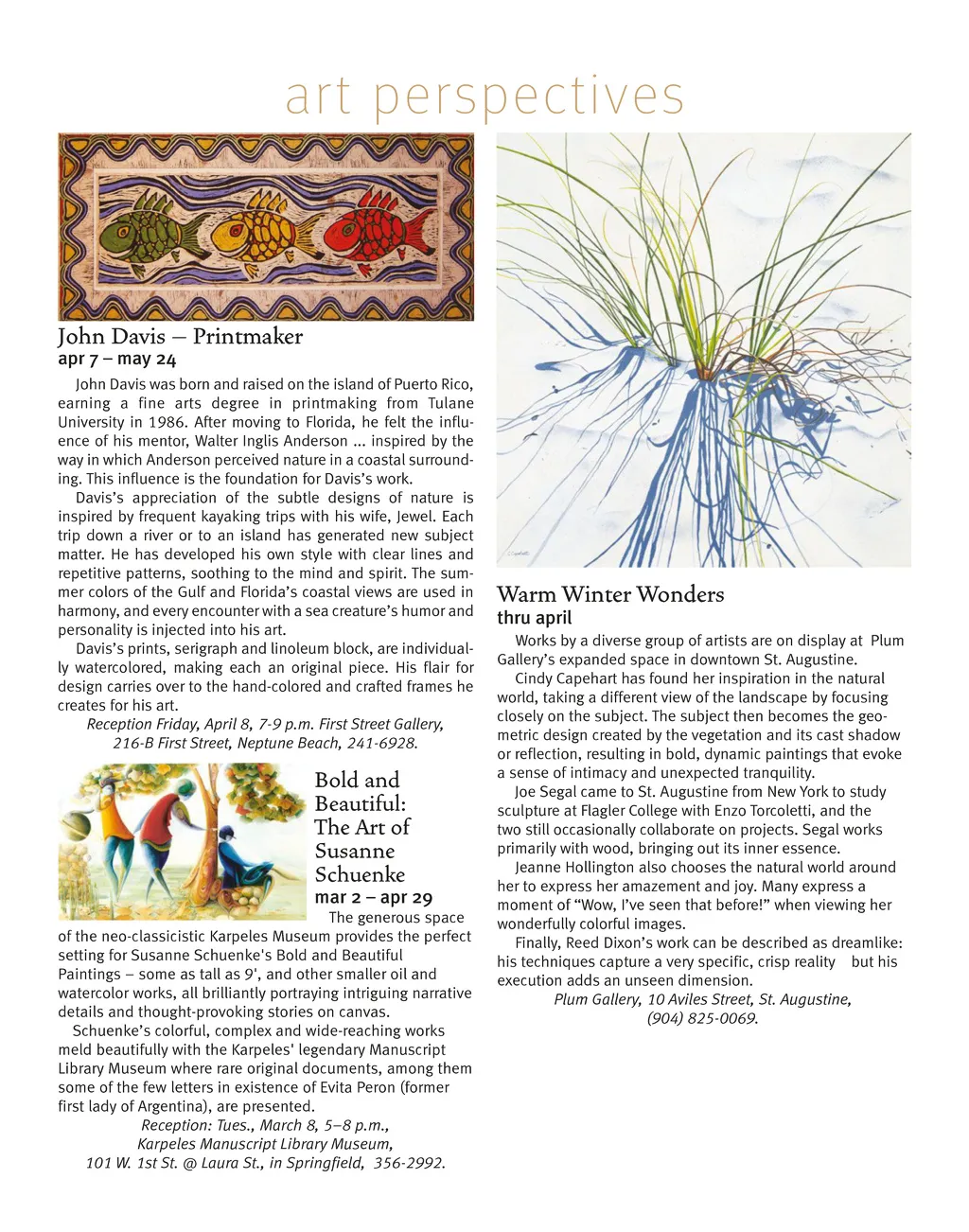 art perspectives

John Davis – Printmaker
apr 7 – may 24

John Davis was born and raised on the island of Puerto Rico, earning a fine arts degree in printmaking from Tulane University in 1986. After moving to Florida, he felt the influence of his mentor, Walter Inglis Anderson ... inspired by the way in which Anderson perceived nature in a coastal surrounding. This influence is the foundation for Davis's work.

Davis's appreciation of the subtle designs of nature is inspired by frequent kayaking trips with his wife, Jewel. Each trip down a river or to an island has generated new subject matter. He has developed his own style with clear lines and repetitive patterns, soothing to the mind and spirit. The summer colors of the Gulf and Florida's coastal views are used in harmony, and every encounter with a sea creature's humor and personality is injected into his art.

Davis's prints, serigraph and linoleum block, are individually watercolored, making each an original piece. His flair for design carries over to the hand-colored and crafted frames he creates for his art.

Reception Friday, April 8, 7-9 p.m. First Street Gallery, 216-B First Street, Neptune Beach, 241-6928.

Bold and Beautiful: The Art of Susanne Schuenke
mar 2 – apr 29

The generous space of the neo-classicistic Karpeles Museum provides the perfect setting for Susanne Schuenke's Bold and Beautiful Paintings – some as tall as 9', and other smaller oil and watercolor works, all brilliantly portraying intriguing narrative details and thought-provoking stories on canvas.

Schuenke's colorful, complex and wide-reaching works meld beautifully with the Karpeles' legendary Manuscript Library Museum where rare original documents, among them some of the few letters in existence of Evita Peron (former first lady of Argentina), are presented.

Reception: Tues., March 8, 5–8 p.m., Karpeles Manuscript Library Museum, 101 W. 1st St. @ Laura St., in Springfield, 356-2992.

Warm Winter Wonders
thru april

Works by a diverse group of artists are on display at Plum Gallery's expanded space in downtown St. Augustine.

Cindy Capehart has found her inspiration in the natural world, taking a different view of the landscape by focusing closely on the subject. The subject then becomes the geometric design created by the vegetation and its cast shadow or reflection, resulting in bold, dynamic paintings that evoke a sense of intimacy and unexpected tranquility.

Joe Segal came to St. Augustine from New York to study sculpture at Flagler College with Enzo Torcoletti, and the two still occasionally collaborate on projects. Segal works primarily with wood, bringing out its inner essence.

Jeanne Hollington also chooses the natural world around her to express her amazement and joy. Many express a moment of "Wow, I've seen that before!" when viewing her wonderfully colorful images.

Finally, Reed Dixon's work can be described as dreamlike: his techniques capture a very specific, crisp reality but his execution adds an unseen dimension.

Plum Gallery, 10 Aviles Street, St. Augustine, (904) 825-0069.